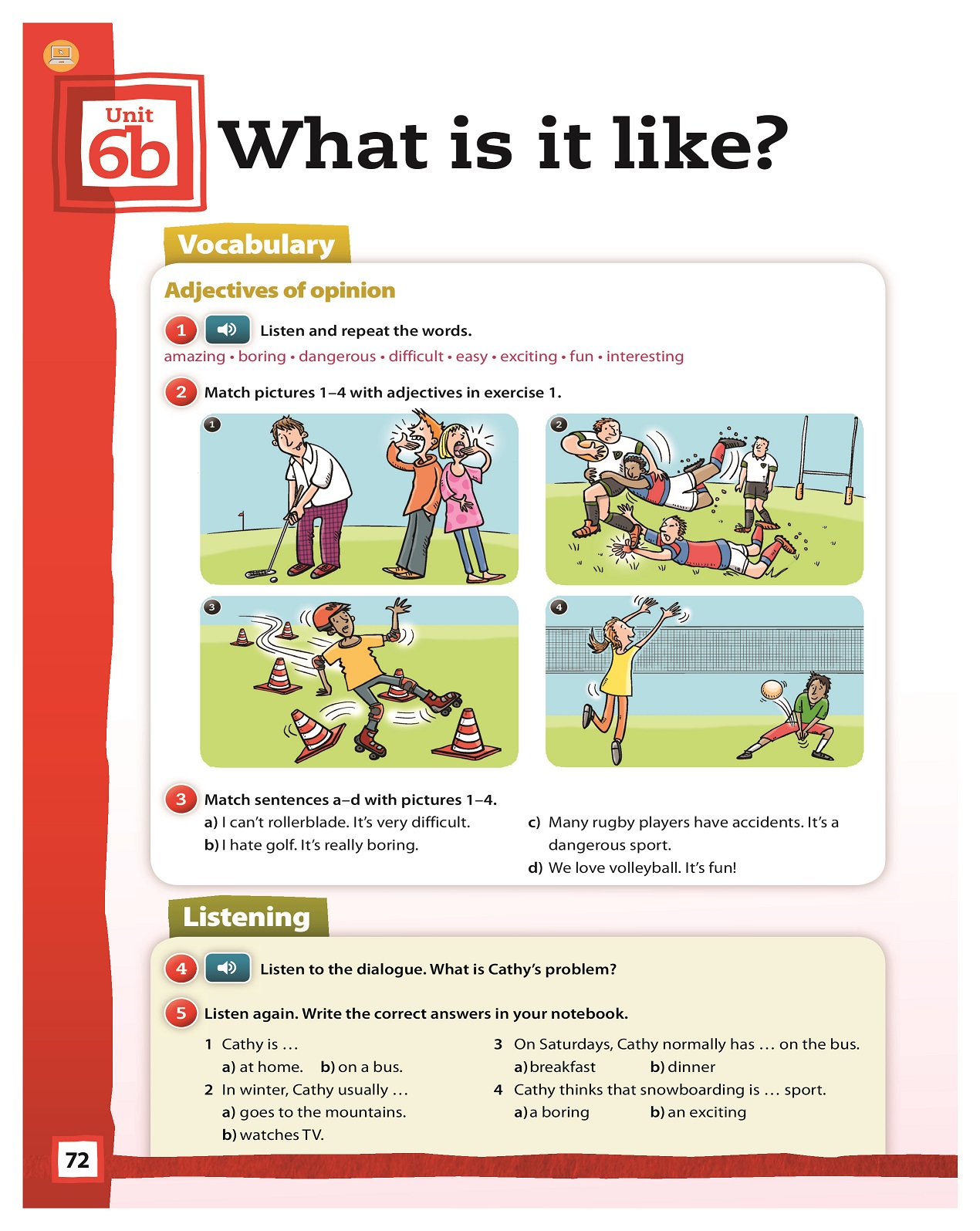 Unit 6b What is it like?

Vocabulary

Adjectives of opinion

1 Listen and repeat the words.

amazing • boring • dangerous • difficult • easy • exciting • fun • interesting

2 Match pictures 1–4 with adjectives in exercise 1.

1

2

3

4

3 Match sentences a–d with pictures 1–4.

a) I can't rollerblade. It's very difficult.

b) I hate golf. It's really boring.

c) Many rugby players have accidents. It's a dangerous sport.

d) We love volleyball. It's fun!

Listening

4 Listen to the dialogue. What is Cathy's problem?

5 Listen again. Write the correct answers in your notebook.

1 Cathy is …
a) at home. b) on a bus.

2 In winter, Cathy usually …
a) goes to the mountains.
b) watches TV.

3 On Saturdays, Cathy normally has … on the bus.
a) breakfast b) dinner

4 Cathy thinks that snowboarding is … sport.
a) a boring b) an exciting

72